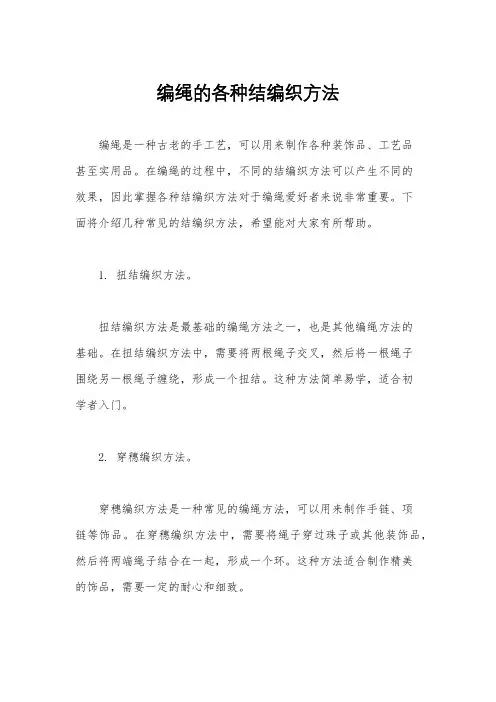 编绳的各种结编织方法

编绳是一种古老的手工艺，可以用来制作各种装饰品、工艺品甚至实用品。在编绳的过程中，不同的结编织方法可以产生不同的效果，因此掌握各种结编织方法对于编绳爱好者来说非常重要。下面将介绍几种常见的结编织方法，希望能对大家有所帮助。

1. 扭结编织方法。

扭结编织方法是最基础的编绳方法之一，也是其他编绳方法的基础。在扭结编织方法中，需要将两根绳子交叉，然后将一根绳子围绕另一根绳子缠绕，形成一个扭结。这种方法简单易学，适合初学者入门。

2. 穿穗编织方法。

穿穗编织方法是一种常见的编绳方法，可以用来制作手链、项链等饰品。在穿穗编织方法中，需要将绳子穿过珠子或其他装饰品，然后将两端绳子结合在一起，形成一个环。这种方法适合制作精美的饰品，需要一定的耐心和细致。